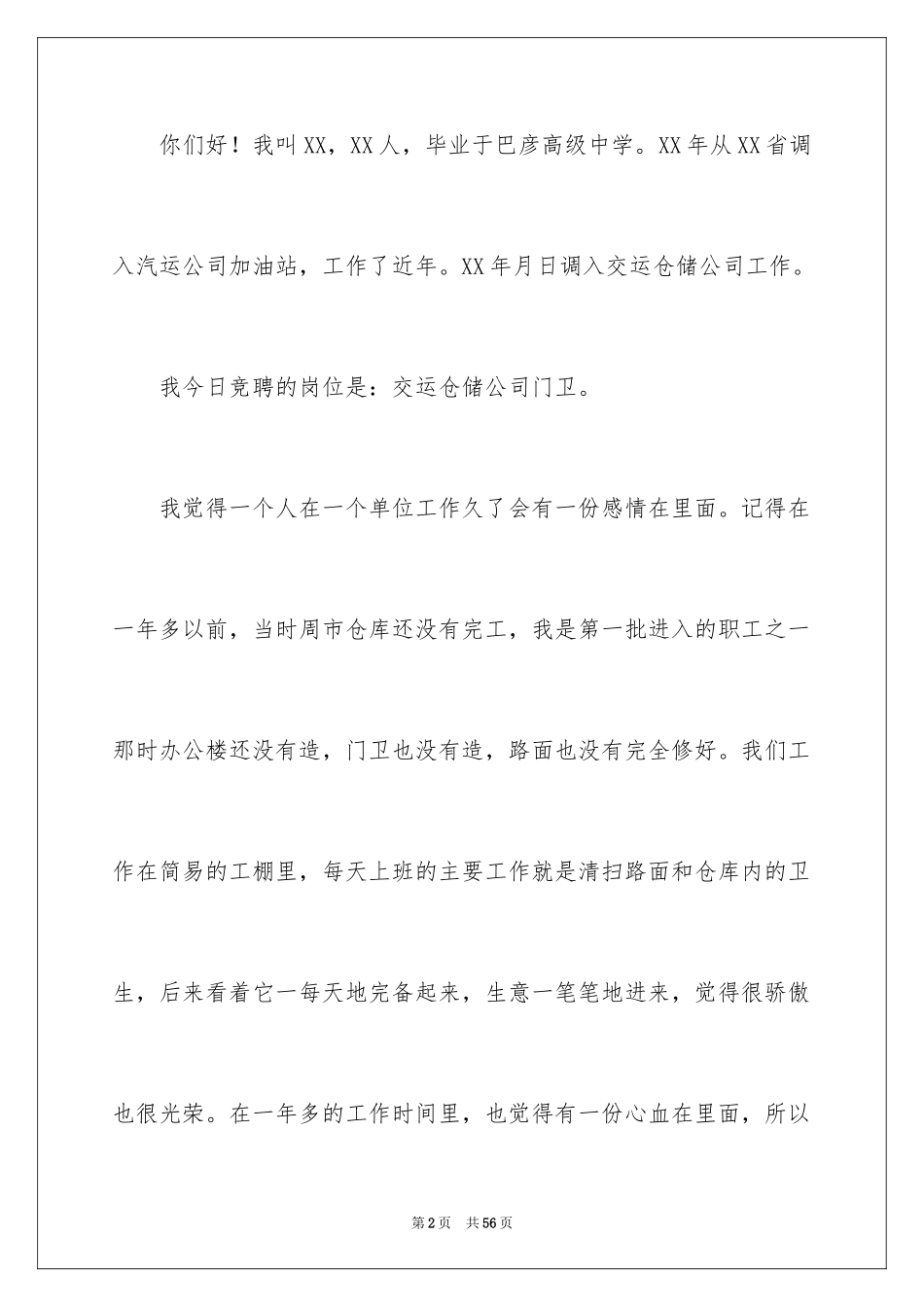 你们好！我叫XX，XX人，毕业于巴彦高级中学。XX年从XX省调入汽运公司加油站，工作了近年。XX年月日调入交运仓储公司工作。

我今日竞聘的岗位是：交运仓储公司门卫。

我觉得一个人在一个单位工作久了会有一份感情在里面。记得在一年多以前，当时周市仓库还没有完工，我是第一批进入的职工之一那时办公楼还没有造，门卫也没有造，路面也没有完全修好。我们工作在简易的工棚里，每天上班的主要工作就是清扫路面和仓库内的卫生，后来看着它一每天地完备起来，生意一笔笔地进来，觉得很骄傲也很光荣。在一年多的工作时间里，也觉得有一份心血在里面，所以

第2页　共56页